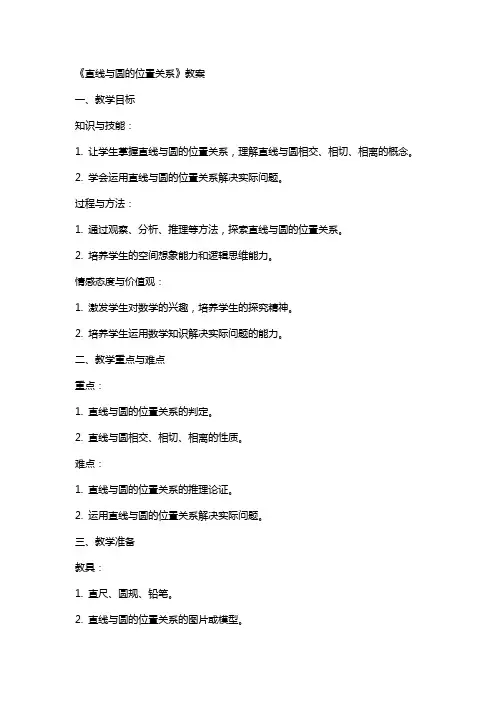 《直线与圆的位置关系》教案

一、教学目标

知识与技能：

1. 让学生掌握直线与圆的位置关系，理解直线与圆相交、相切、相离的概念。

2. 学会运用直线与圆的位置关系解决实际问题。

过程与方法：

1. 通过观察、分析、推理等方法，探索直线与圆的位置关系。

2. 培养学生的空间想象能力和逻辑思维能力。

情感态度与价值观：

1. 激发学生对数学的兴趣，培养学生的探究精神。

2. 培养学生运用数学知识解决实际问题的能力。

二、教学重点与难点

重点：

1. 直线与圆的位置关系的判定。

2. 直线与圆相交、相切、相离的性质。

难点：

1. 直线与圆的位置关系的推理论证。

2. 运用直线与圆的位置关系解决实际问题。

三、教学准备

教具：

1. 直尺、圆规、铅笔。

2. 直线与圆的位置关系的图片或模型。